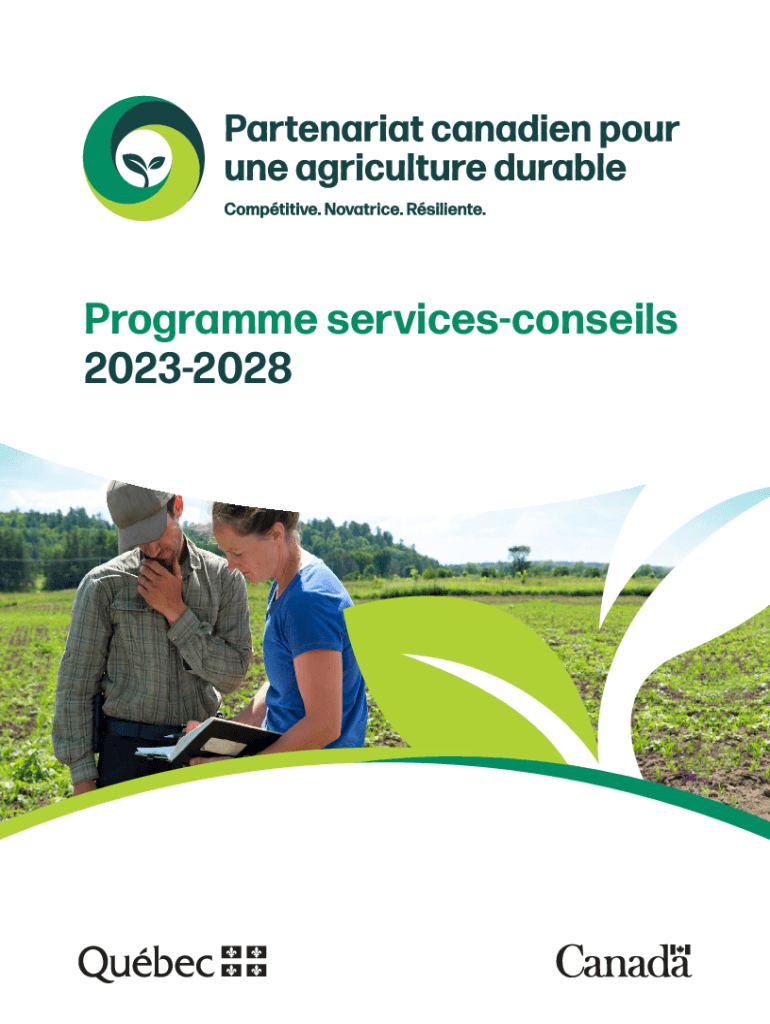 Partenariat canadien pour une agriculture durable

Compétitive. Novatrice. Résiliente.

Programme services-conseils
2023-2028

Québec

Canada